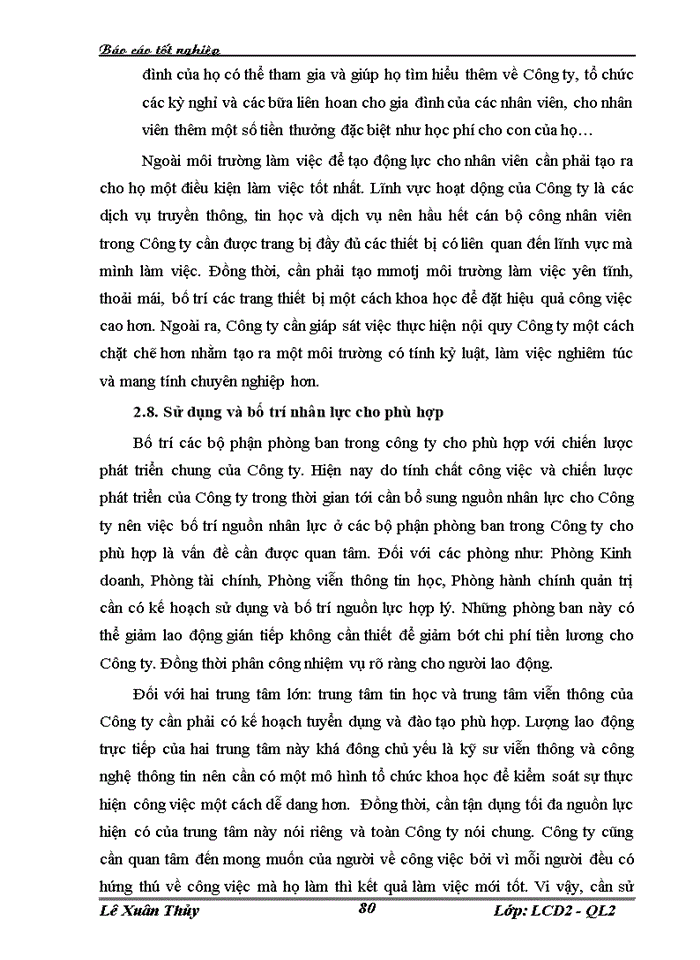 Báo cáo tốt nghiệp

đình của họ có thể tham gia và giúp họ tìm hiểu thêm về Công ty, tổ chức các kỳ nghỉ và các bữa liên hoan cho gia đình của các nhân viên, cho nhân viên thêm một số tiền thưởng đặc biệt như học phí cho con của họ…

Ngoài môi trường làm việc để tạo động lực cho nhân viên cần phải tạo ra cho họ một điều kiện làm việc tốt nhất. Lĩnh vực hoạt động của Công ty là các dịch vụ truyền thông, tin học và dịch vụ nên hầu hết cán bộ công nhân viên trong Công ty cần được trang bị đầy đủ các thiết bị có liên quan đến lĩnh vực mà mình làm việc. Đồng thời, cần phải tạo mmotj môi trường làm việc yên tĩnh, thoải mái, bố trí các trang thiết bị một cách khoa học để đặt hiệu quả công việc cao hơn. Ngoài ra, Công ty cần giáp sát việc thực hiện nội quy Công ty một cách chặt chẽ hơn nhằm tạo ra một môi trường có tính kỷ luật, làm việc nghiêm túc và mang tính chuyên nghiệp hơn.

2.8. Sử dụng và bố trí nhân lực cho phù hợp

Bố trí các bộ phận phòng ban trong công ty cho phù hợp với chiến lược phát triển chung của Công ty. Hiện nay do tính chất công việc và chiến lược phát triển của Công ty trong thời gian tới cần bổ sung nguồn nhân lực cho Công ty nên việc bố trí nguồn nhân lực ở các bộ phận phòng ban trong Công ty cho phù hợp là vấn đề cần được quan tâm. Đối với các phòng như: Phòng Kinh doanh, Phòng tài chính, Phòng viễn thông tin học, Phòng hành chính quản trị cần có kế hoạch sử dụng và bố trí nguồn lực hợp lý. Những phòng ban này có thể giảm lao động gián tiếp không cần thiết để giảm bớt chi phí tiền lương cho Công ty. Đồng thời phân công nhiệm vụ rõ ràng cho người lao động.

Đối với hai trung tâm lớn: trung tâm tin học và trung tâm viễn thông của Công ty cần phải có kế hoạch tuyển dụng và đào tạo phù hợp. Lượng lao động trực tiếp của hai trung tâm này khá đông chủ yếu là kỹ sư viễn thông và công nghệ thông tin nên cần có một mô hình tổ chức khoa học để kiểm soát sự thực hiện công việc một cách dễ dang hơn. Đồng thời, cần tận dụng tối đa nguồn lực hiện có của trung tâm này nói riêng và toàn Công ty nói chung. Công ty cũng cần quan tâm đến mong muốn của người về công việc bởi vì mỗi người đều có hứng thú về công việc mà họ làm thì kết quả làm việc mới tốt. Vì vậy, cần sử

Lê Xuân Thủy 80 Lớp: LCD2 - QL2